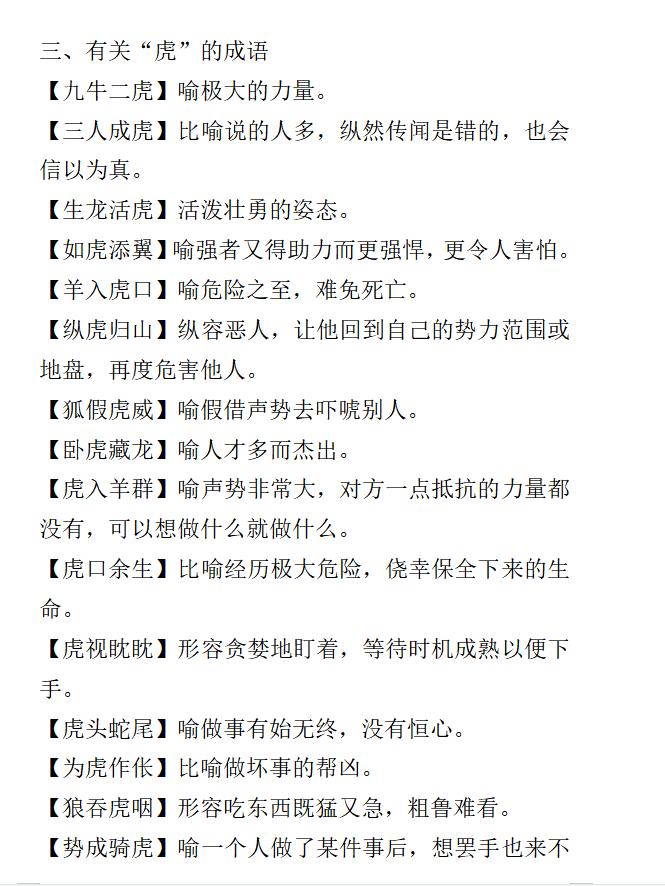 三、有关“虎”的成语

【九牛二虎】喻极大的力量。

【三人成虎】比喻说的人多，纵然传闻是错的，也会信以为真。

【生龙活虎】活泼壮勇的姿态。

【如虎添翼】喻强者又得助力而更强悍，更令人害怕。

【羊入虎口】喻危险之至，难免死亡。

【纵虎归山】纵容恶人，让他回到自己的势力范围或地盘，再度危害他人。

【狐假虎威】喻假借声势去吓唬别人。

【卧虎藏龙】喻人才多而杰出。

【虎入羊群】喻声势非常大，对方一点抵抗的力量都没有，可以想做什么就做什么。

【虎口余生】比喻经历极大危险，侥幸保全下来的生命。

【虎视眈眈】形容贪婪地盯着，等待时机成熟以便下手。

【虎头蛇尾】喻做事有始无终，没有恒心。

【为虎作伥】比喻做坏事的帮凶。

【狼吞虎咽】形容吃东西既猛又急，粗鲁难看。

【势成骑虎】喻一个人做了某件事后，想罢手也来不